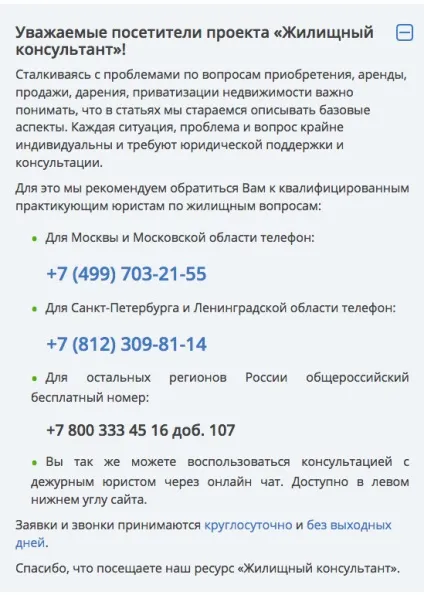 Уважаемые посетители проекта «Жилищный консультант»!

Сталкиваясь с проблемами по вопросам приобретения, аренды, продажи, дарения, приватизации недвижимости важно понимать, что в статьях мы стараемся описывать базовые аспекты. Каждая ситуация, проблема и вопрос крайне индивидуальны и требуют юридической поддержки и консультации.

Для это мы рекомендуем обратиться Вам к квалифицированным практикующим юристам по жилищным вопросам:

• Для Москвы и Московской области телефон:

+7 (499) 703-21-55

• Для Санкт-Петербурга и Ленинградской области телефон:

+7 (812) 309-81-14

• Для остальных регионов России общероссийский бесплатный номер:

+7 800 333 45 16 доб. 107

• Вы так же можете воспользоваться консультацией с дежурным юристом через онлайн чат. Доступно в левом нижнем углу сайта.

Заявки и звонки принимаются круглосуточно и без выходных дней.

Спасибо, что посещаете наш ресурс «Жилищный консультант».